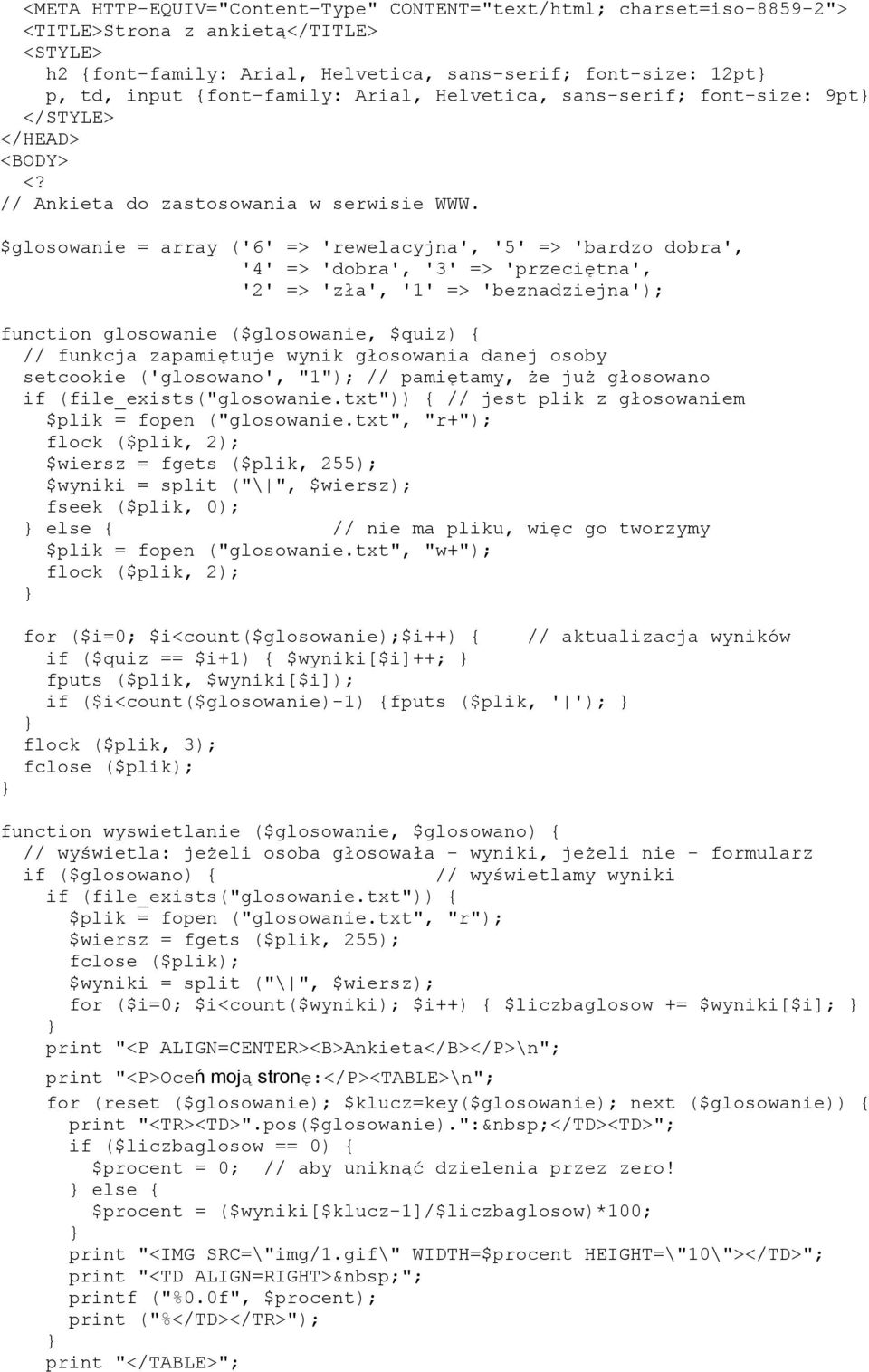 <META HTTP-EQUIV="Content-Type" CONTENT="text/html; charset=iso-8859-2">
<TITLE>Strona z ankietą</TITLE>
<STYLE>
h2 {font-family: Arial, Helvetica, sans-serif; font-size: 12pt}
p, td, input {font-family: Arial, Helvetica, sans-serif; font-size: 9pt}
</STYLE>
</HEAD>
<BODY>
<?
// Ankieta do zastosowania w serwisie WWW.

$glosowanie = array ('6' => 'rewelacyjna', '5' => 'bardzo dobra',
'4' => 'dobra', '3' => 'przeciętna',
'2' => 'zła', '1' => 'beznadziejna');

function glosowanie ($glosowanie, $quiz) {
// funkcja zapamiętuje wynik głosowania danej osoby
setcookie ('glosowano', "1"); // pamiętamy, że już głosowano
if (file_exists("glosowanie.txt")) { // jest plik z głosowaniem
$plik = fopen ("glosowanie.txt", "r+");
flock ($plik, 2);
$wiersz = fgets ($plik, 255);
$wyniki = split ("\|", $wiersz);
fseek ($plik, 0);
} else { // nie ma pliku, więc go tworzymy
$plik = fopen ("glosowanie.txt", "w+");
flock ($plik, 2);
}

for ($i=0; $i<count($glosowanie);$i++) { // aktualizacja wyników
if ($quiz == $i+1) { $wyniki[$i]++; }
fputs ($plik, $wyniki[$i]);
if ($i<count($glosowanie)-1) {fputs ($plik, '|'); }
}
flock ($plik, 3);
fclose ($plik);
}

function wyswietlanie ($glosowanie, $glosowano) {
// wyświetla: jeżeli osoba głosowała - wyniki, jeżeli nie - formularz
if ($glosowano) { // wyświetlamy wyniki
if (file_exists("glosowanie.txt")) {
$plik = fopen ("glosowanie.txt", "r");
$wiersz = fgets ($plik, 255);
fclose ($plik);
$wyniki = split ("\|", $wiersz);
for ($i=0; $i<count($wyniki); $i++) { $liczbaglosow += $wyniki[$i]; }
}
print "<P ALIGN=CENTER><B>Ankieta</B></P>\n";
print "<P>Oceń moją stronę:</P><TABLE>\n";
for (reset ($glosowanie); $klucz=key($glosowanie); next ($glosowanie)) {
print "<TR><TD>".pos($glosowanie).":&nbsp;</TD><TD>";
if ($liczbaglosow == 0) {
$procent = 0; // aby uniknąć dzielenia przez zero!
} else {
$procent = ($wyniki[$klucz-1]/$liczbaglosow)*100;
}
print "<IMG SRC=\"img/1.gif\" WIDTH=$procent HEIGHT=\"10\"></TD>";
print "<TD ALIGN=RIGHT>&nbsp;";
printf ("%0.0f", $procent);
print ("%</TD></TR>");
}
print "</TABLE>";